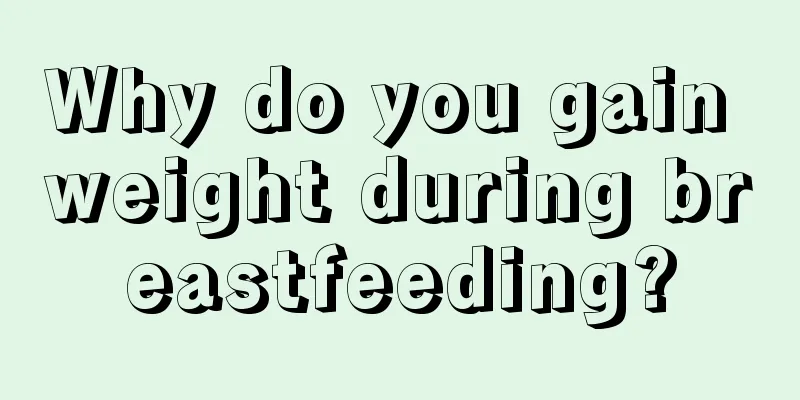 Why do you gain weight during breastfeeding?